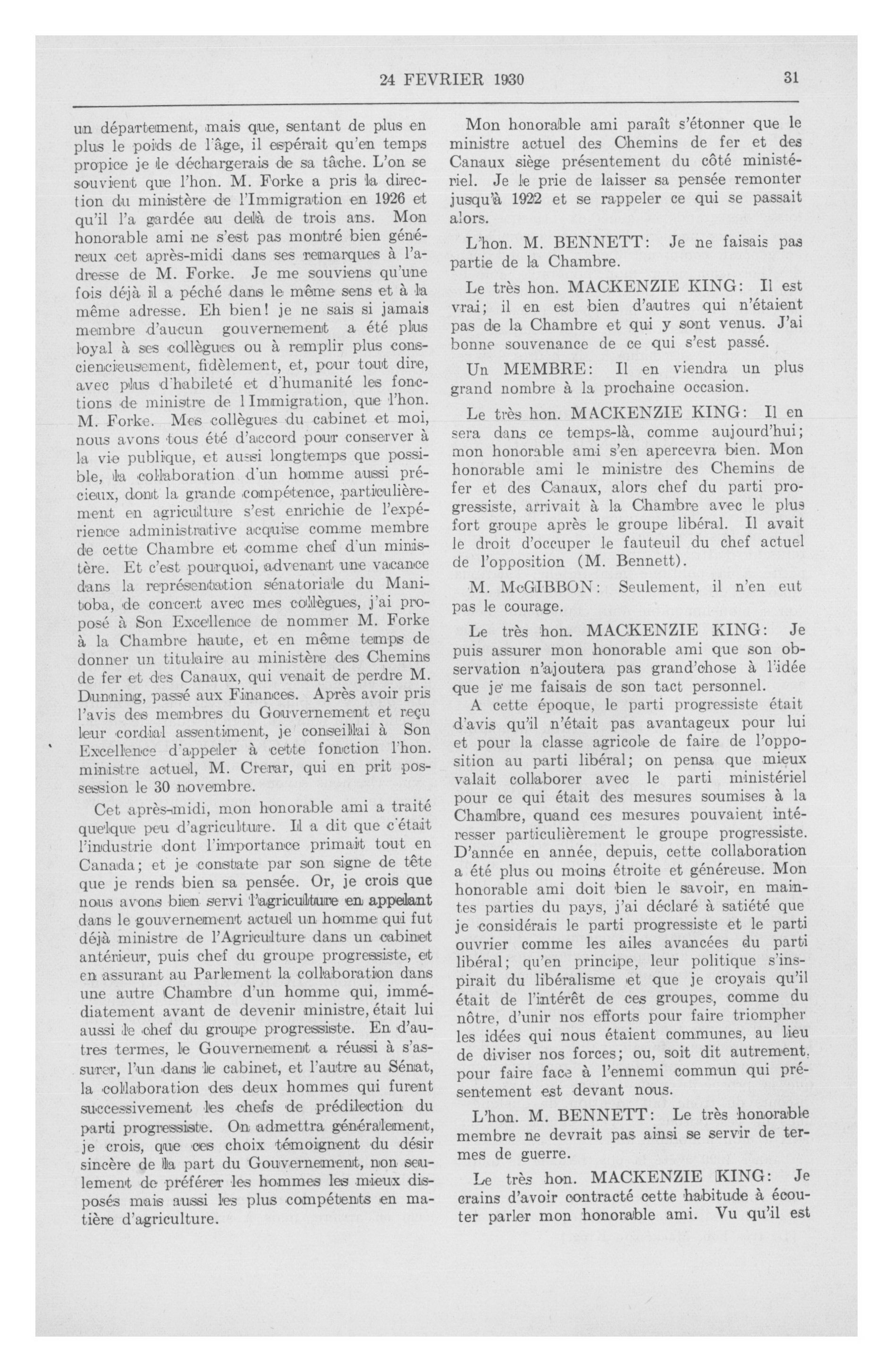 24 FEVRIER 1930 31

un département, mais que, sentant de plus en plus le poids de l'âge, il espérait qu'en temps propice je le déchargerais de sa tâche. L'on se souvient que l'hon. M. Forke a pris la direction du ministère de l'Immigration en 1926 et qu'il l'a gardée au delà de trois ans. Mon honorable ami ne s'est pas montré bien généreux cet après-midi dans ses remarques à l'adresse de M. Forke. Je me souviens qu'une fois déjà il a péché dans le même sens et à la même adresse. Eh bien! je ne sais si jamais membre d'aucun gouvernement a été plus loyal à ses collègues ou à remplir plus consciencieusement, fidèlement, et, pour tout dire, avec plus d'habileté et d'humanité les fonctions de ministre de l'Immigration, que l'hon. M. Forke. Mes collègues du cabinet et moi, nous avons tous été d'accord pour conserver à la vie publique, et aussi longtemps que possible, la collaboration d'un homme aussi précieux, dont la grande compétence, particulièrement en agriculture s'est enrichie de l'expérience administrative acquise comme membre de cette Chambre et comme chef d'un ministère. Et c'est pourquoi, advenant une vacance dans la représentation sénatoriale du Manitoba, de concert avec mes collègues, j'ai proposé à Son Excellence de nommer M. Forke à la Chambre haute, et en même temps de donner un titulaire au ministère des Chemins de fer et des Canaux, qui venait de perdre M. Dunning, passé aux Finances. Après avoir pris l'avis des membres du Gouvernement et reçu leur cordial assentiment, je conseillai à Son Excellence d'appeler à cette fonction l'hon. ministre actuel, M. Crerar, qui en prit possession le 30 novembre.

Cet après-midi, mon honorable ami a traité quelque peu d'agriculture. Il a dit que c'était l'industrie dont l'importance primait tout en Canada; et je constate par son signe de tête que je rends bien sa pensée. Or, je crois que nous avons bien servi l'agriculture en appelant dans le gouvernement actuel un homme qui fut déjà ministre de l'Agriculture dans un cabinet antérieur, puis chef du groupe progressiste, et en assurant au Parlement la collaboration dans une autre Chambre d'un homme qui, immédiatement avant de devenir ministre, était lui aussi le chef du groupe progressiste. En d'autres termes, le Gouvernement a réussi à s'assurer, l'un dans le cabinet, et l'autre au Sénat, la collaboration des deux hommes qui furent successivement les chefs de prédilection du parti progressiste. On admettra généralement, je crois, que ces choix témoignent du désir sincère de la part du Gouvernement, non seulement de préférer les hommes les mieux disposés mais aussi les plus compétents en matière d'agriculture.

Mon honorable ami paraît s'étonner que le ministre actuel des Chemins de fer et des Canaux siège présentement du côté ministériel. Je le prie de laisser sa pensée remonter jusqu'à 1922 et se rappeler ce qui se passait alors.

L'hon. M. BENNETT: Je ne faisais pas partie de la Chambre.

Le très hon. MACKENZIE KING: Il est vrai; il en est bien d'autres qui n'étaient pas de la Chambre et qui y sont venus. J'ai bonne souvenance de ce qui s'est passé.

Un MEMBRE: Il en viendra un plus grand nombre à la prochaine occasion.

Le très hon. MACKENZIE KING: Il en sera dans ce temps-là, comme aujourd'hui; mon honorable ami s'en apercevra bien. Mon honorable ami le ministre des Chemins de fer et des Canaux, alors chef du parti progressiste, arrivait à la Chambre avec le plus fort groupe après le groupe libéral. Il avait le droit d'occuper le fauteuil du chef actuel de l'opposition (M. Bennett).

M. McGIBBON: Seulement, il n'en eut pas le courage.

Le très hon. MACKENZIE KING: Je puis assurer mon honorable ami que son observation n'ajoutera pas grand'chose à l'idée que je me faisais de son tact personnel.

A cette époque, le parti progressiste était d'avis qu'il n'était pas avantageux pour lui et pour la classe agricole de faire de l'opposition au parti libéral; on pensa que mieux valait collaborer avec le parti ministériel pour ce qui était des mesures soumises à la Chambre, quand ces mesures pouvaient intéresser particulièrement le groupe progressiste. D'année en année, depuis, cette collaboration a été plus ou moins étroite et généreuse. Mon honorable ami doit bien le savoir, en maintes parties du pays, j'ai déclaré à satiété que je considérais le parti progressiste et le parti ouvrier comme les ailes avancées du parti libéral; qu'en principe, leur politique s'inspirait du libéralisme et que je croyais qu'il était de l'intérêt de ces groupes, comme du nôtre, d'unir nos efforts pour faire triompher les idées qui nous étaient communes, au lieu de diviser nos forces; ou, soit dit autrement, pour faire face à l'ennemi commun qui présentement est devant nous.

L'hon. M. BENNETT: Le très honorable membre ne devrait pas ainsi se servir de termes de guerre.

Le très hon. MACKENZIE KING: Je crains d'avoir contracté cette habitude à écouter parler mon honorable ami. Vu qu'il est